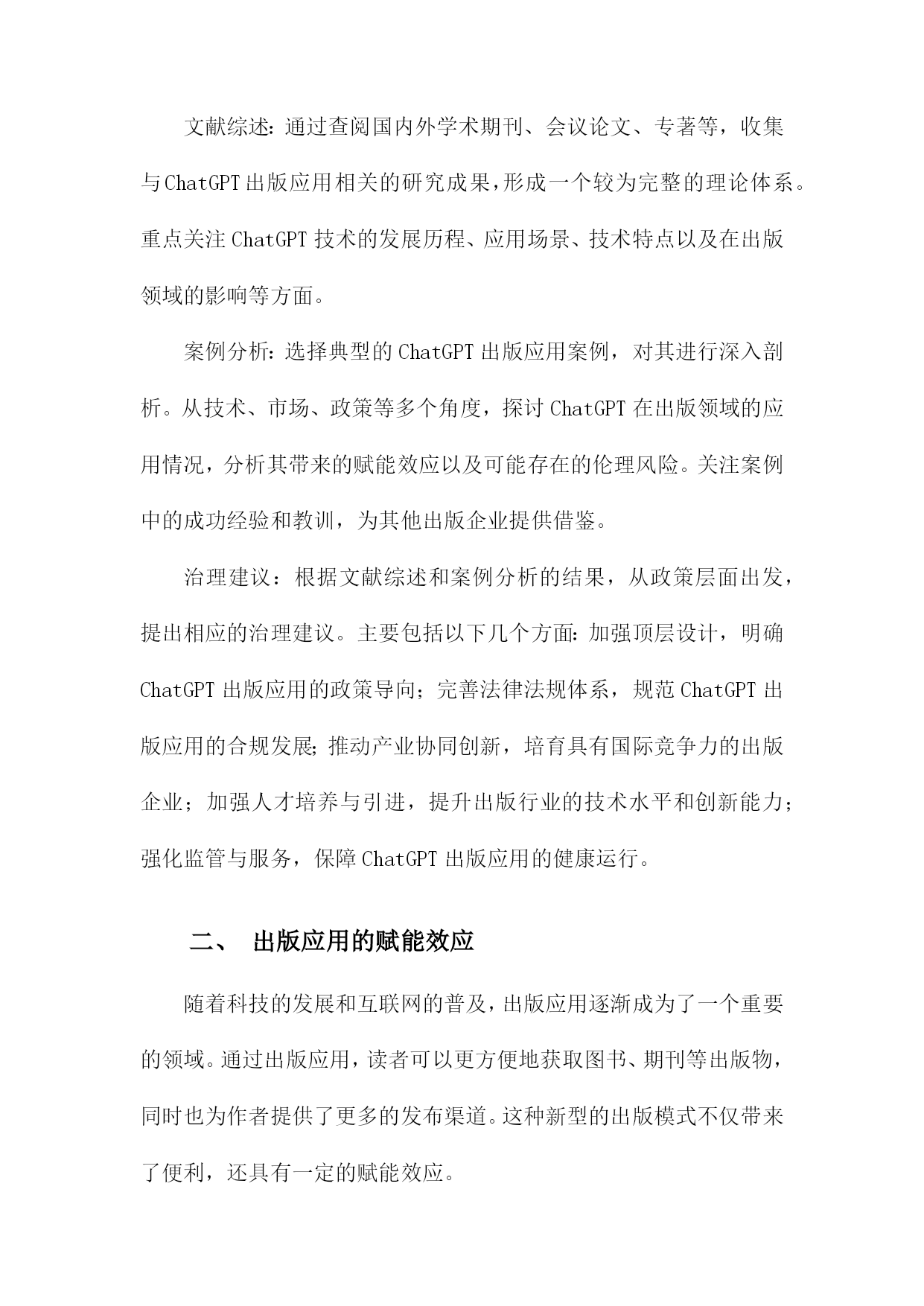 文献综述：通过查阅国内外学术期刊、会议论文、专著等，收集与ChatGPT出版应用相关的研究成果，形成一个较为完整的理论体系。重点关注ChatGPT技术的发展历程、应用场景、技术特点以及在出版领域的影响等方面。

案例分析：选择典型的ChatGPT出版应用案例，对其进行深入剖析。从技术、市场、政策等多个角度，探讨ChatGPT在出版领域的应用情况，分析其带来的赋能效应以及可能存在的伦理风险。关注案例中的成功经验和教训，为其他出版企业提供借鉴。

治理建议：根据文献综述和案例分析的结果，从政策层面出发，提出相应的治理建议。主要包括以下几个方面：加强顶层设计，明确ChatGPT出版应用的政策导向；完善法律法规体系，规范ChatGPT出版应用的合规发展；推动产业协同创新，培育具有国际竞争力的出版企业；加强人才培养与引进，提升出版行业的技术水平和创新能力；强化监管与服务，保障ChatGPT出版应用的健康运行。

二、 出版应用的赋能效应

随着科技的发展和互联网的普及，出版应用逐渐成为了一个重要的领域。通过出版应用，读者可以更方便地获取图书、期刊等出版物，同时也为作者提供了更多的发布渠道。这种新型的出版模式不仅带来了便利，还具有一定的赋能效应。